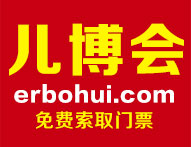 儿博会
erbohui.com
免费索取门票